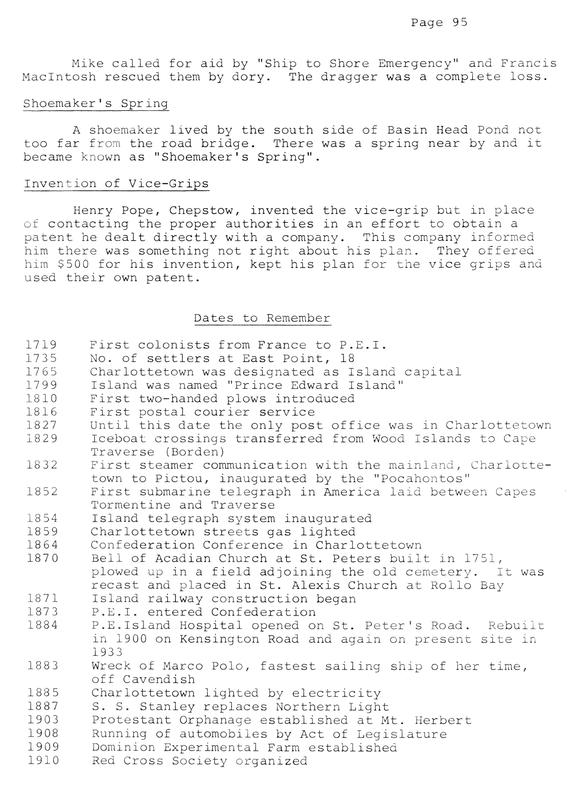 Page 95

Mike called for aid by "Ship to Shore Emergency" and Francis MacIntosh rescued them by dory. The dragger was a complete loss.

Shoemaker's Spring

A shoemaker lived by the south side of Basin Head Pond not too far from the road bridge. There was a spring near by and it became known as "Shoemaker's Spring".

Invention of Vice-Grips

Henry Pope, Chepstow, invented the vice-grip but in place of contacting the proper authorities in an effort to obtain a patent he dealt directly with a company. This company informed him there was something not right about his plan. They offered him $500 for his invention, kept his plan for the vice grips and used their own patent.

Dates to Remember

| | |
|---|---|
| 1719 | First colonists from France to P.E.I. |
| 1735 | No. of settlers at East Point, 18 |
| 1765 | Charlottetown was designated as Island capital |
| 1799 | Island was named "Prince Edward Island" |
| 1810 | First two-handed plows introduced |
| 1816 | First postal courier service |
| 1827 | Until this date the only post office was in Charlottetown |
| 1829 | Iceboat crossings transferred from Wood Islands to Cape Traverse (Borden) |
| 1832 | First steamer communication with the mainland, Charlottetown to Pictou, inaugurated by the "Pocahontos" |
| 1852 | First submarine telegraph in America laid between Capes Tormentine and Traverse |
| 1854 | Island telegraph system inaugurated |
| 1859 | Charlottetown streets gas lighted |
| 1864 | Confederation Conference in Charlottetown |
| 1870 | Bell of Acadian Church at St. Peters built in 1751, plowed up in a field adjoining the old cemetery. It was recast and placed in St. Alexis Church at Rollo Bay |
| 1871 | Island railway construction began |
| 1873 | P.E.I. entered Confederation |
| 1884 | P.E.Island Hospital opened on St. Peter's Road. Rebuilt in 1900 on Kensington Road and again on present site in 1933 |
| 1883 | Wreck of Marco Polo, fastest sailing ship of her time, off Cavendish |
| 1885 | Charlottetown lighted by electricity |
| 1887 | S. S. Stanley replaces Northern Light |
| 1903 | Protestant Orphanage established at Mt. Herbert |
| 1908 | Running of automobiles by Act of Legislature |
| 1909 | Dominion Experimental Farm established |
| 1910 | Red Cross Society organized |